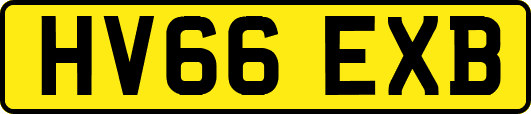 HV66 EXB